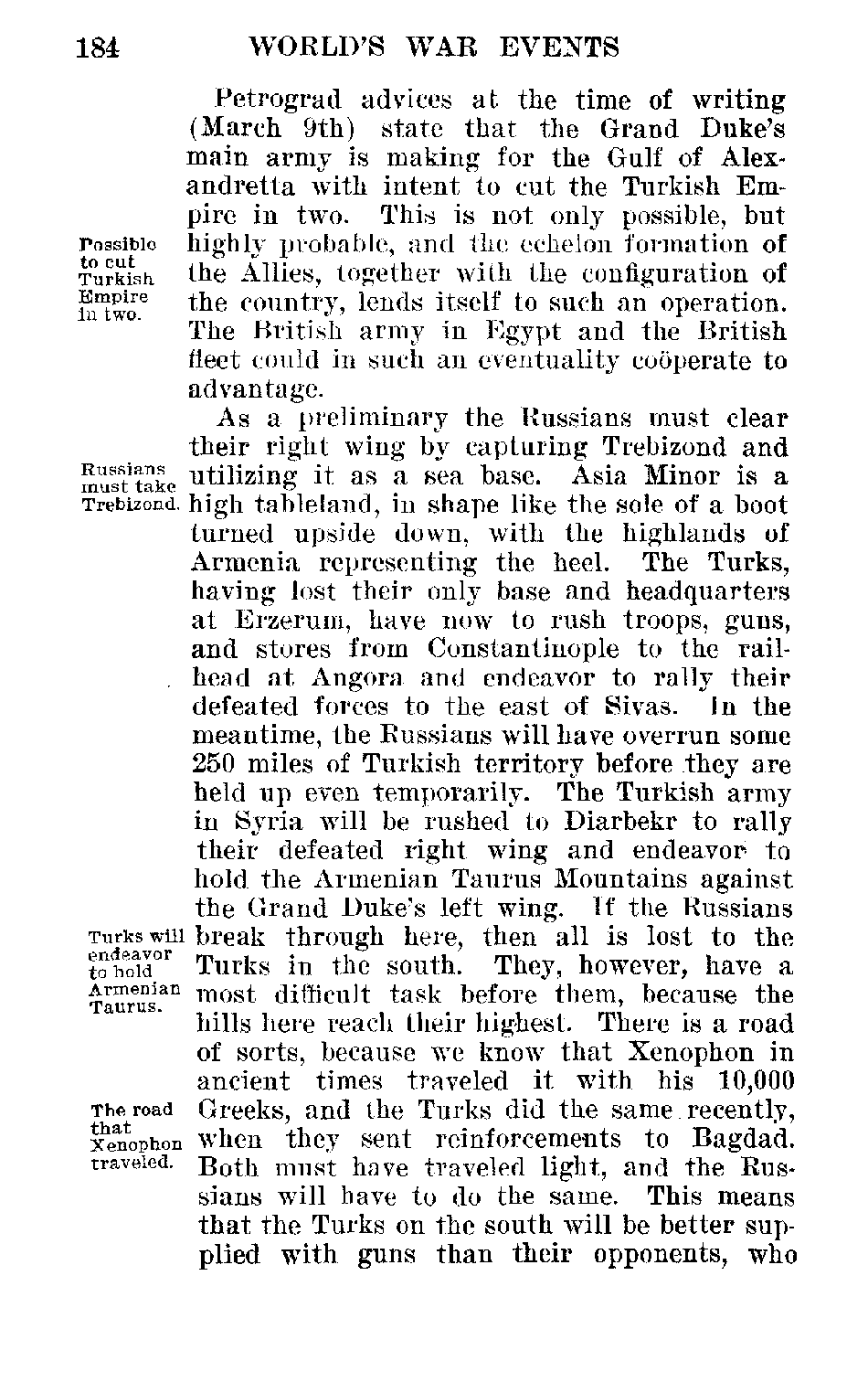 184 WORLD'S WAR EVENTS

Petrograd advices at the time of writing (March 9th) state that the Grand Duke's main army is making for the Gulf of Alexandretta with intent to cut the Turkish Empire in two. This is not only possible, but highly probable, and the echelon formation of the Allies, together with the configuration of the country, lends itself to such an operation. The British army in Egypt and the British fleet could in such an eventuality coöperate to advantage.

Possible to cut Turkish Empire in two.

As a preliminary the Russians must clear their right wing by capturing Trebizond and utilizing it as a sea base. Asia Minor is a high tableland, in shape like the sole of a boot turned upside down, with the highlands of Armenia representing the heel. The Turks, having lost their only base and headquarters at Erzerum, have now to rush troops, guns, and stores from Constantinople to the railhead at Angora and endeavor to rally their defeated forces to the east of Sivas. In the meantime, the Russians will have overrun some 250 miles of Turkish territory before they are held up even temporarily. The Turkish army in Syria will be rushed to Diarbekr to rally their defeated right wing and endeavor to hold the Armenian Taurus Mountains against the Grand Duke's left wing. If the Russians break through here, then all is lost to the Turks in the south. They, however, have a most difficult task before them, because the hills here reach their highest. There is a road of sorts, because we know that Xenophon in ancient times traveled it with his 10,000 Greeks, and the Turks did the same recently, when they sent reinforcements to Bagdad. Both must have traveled light, and the Russians will have to do the same. This means that the Turks on the south will be better supplied with guns than their opponents, who

Russians must take Trebizond.

Turks will endeavor to hold Armenian Taurus.

The road that Xenophon traveled.